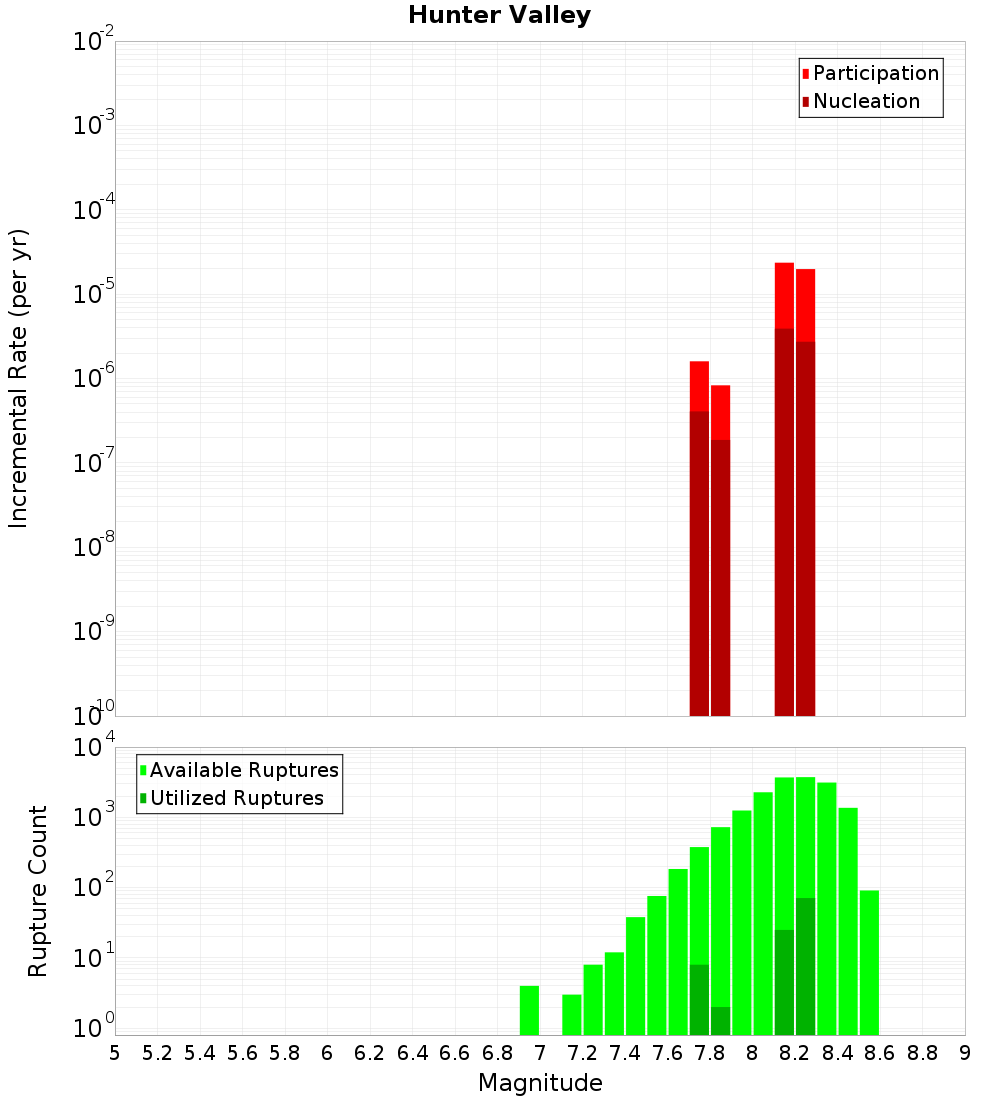 Hunter Valley

Participation
Nucleation

Incremental Rate (per yr)

$10^{-2}$
$10^{-3}$
$10^{-4}$
$10^{-5}$
$10^{-6}$
$10^{-7}$
$10^{-8}$
$10^{-9}$
$10^{-10}$

Available Ruptures
Utilized Ruptures

Rupture Count

$10^{4}$
$10^{3}$
$10^{2}$
$10^{1}$
$10^{0}$

5 5.2 5.4 5.6 5.8 6 6.2 6.4 6.6 6.8 7 7.2 7.4 7.6 7.8 8 8.2 8.4 8.6 8.8 9

Magnitude